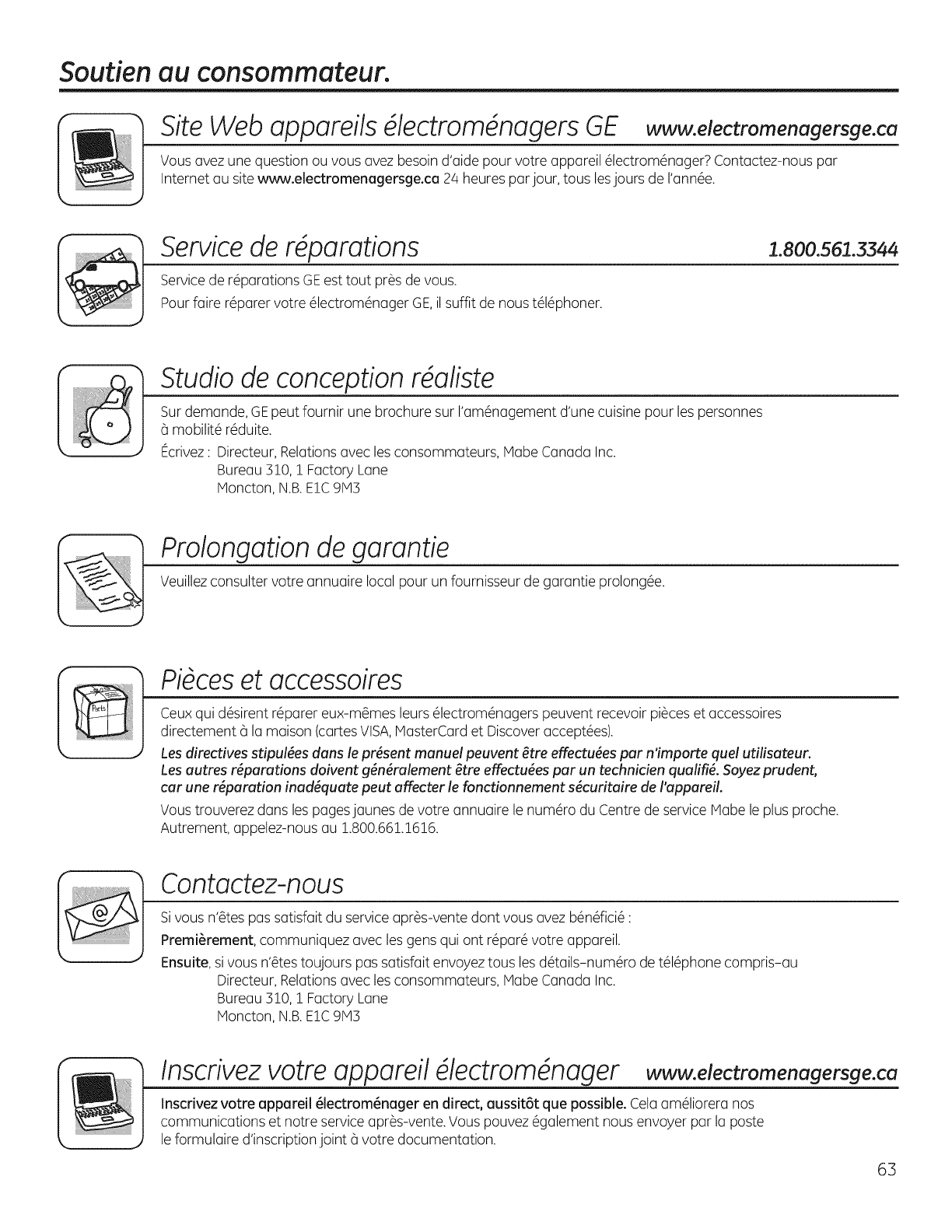 Soutien au consommateur.

Site Web appareils électroménagers GE www.electromenagersge.ca

Vous avez une question ou vous avez besoin d'aide pour votre appareil électroménager? Contactez-nous par Internet au site www.electromenagersge.ca 24 heures par jour, tous les jours de l'année.

Service de réparations 1.800.561.3344

Service de réparations GE est tout près de vous.
Pour faire réparer votre électroménager GE, il suffit de nous téléphoner.

Studio de conception réaliste

Sur demande, GE peut fournir une brochure sur l'aménagement d'une cuisine pour les personnes à mobilité réduite.

Écrivez : Directeur, Relations avec les consommateurs, Mabe Canada Inc.
Bureau 310, 1 Factory Lane
Moncton, N.B. E1C 9M3

Prolongation de garantie

Veuillez consulter votre annuaire local pour un fournisseur de garantie prolongée.

Pièces et accessoires

Parts

Ceux qui désirent réparer eux-mêmes leurs électroménagers peuvent recevoir pièces et accessoires directement à la maison (cartes VISA, MasterCard et Discover acceptées).

Les directives stipulées dans le présent manuel peuvent être effectuées par n'importe quel utilisateur. Les autres réparations doivent généralement être effectuées par un technicien qualifié. Soyez prudent, car une réparation inadéquate peut affecter le fonctionnement sécuritaire de l'appareil.

Vous trouverez dans les pages jaunes de votre annuaire le numéro du Centre de service Mabe le plus proche. Autrement, appelez-nous au 1.800.661.1616.

Contactez-nous

Si vous n'êtes pas satisfait du service après-vente dont vous avez bénéficié :

Premièrement, communiquez avec les gens qui ont réparé votre appareil.

Ensuite, si vous n'êtes toujours pas satisfait envoyez tous les détails–numéro de téléphone compris–au
Directeur, Relations avec les consommateurs, Mabe Canada Inc.
Bureau 310, 1 Factory Lane
Moncton, N.B. E1C 9M3

Inscrivez votre appareil électroménager www.electromenagersge.ca

Inscrivez votre appareil électroménager en direct, aussitôt que possible. Cela améliorera nos communications et notre service après-vente. Vous pouvez également nous envoyer par la poste le formulaire d'inscription joint à votre documentation.

63